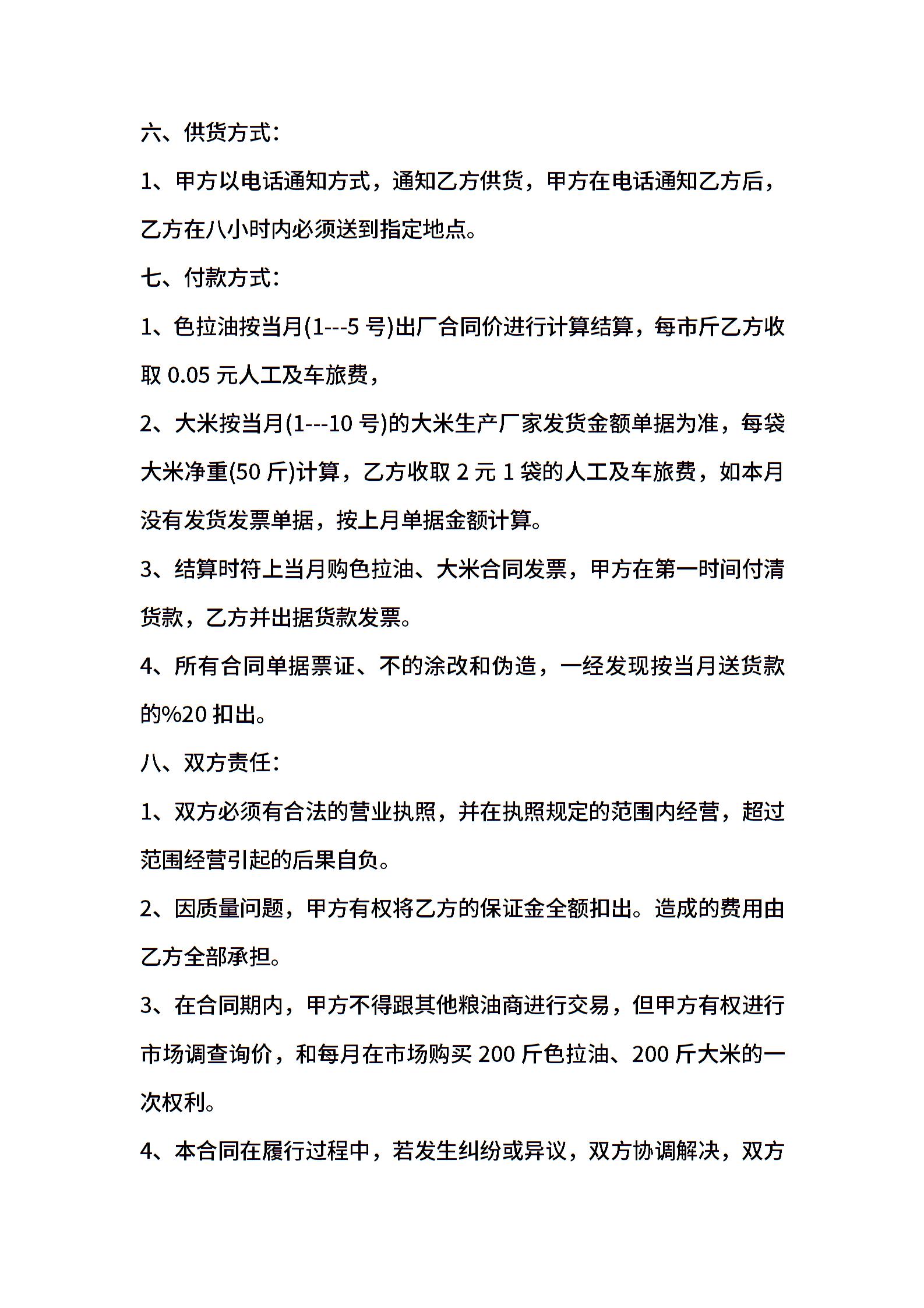 六、供货方式：

1、甲方以电话通知方式，通知乙方供货，甲方在电话通知乙方后，乙方在八小时内必须送到指定地点。

七、付款方式：

1、色拉油按当月(1---5 号)出厂合同价进行计算结算，每市斤乙方收取 0.05 元人工及车旅费，

2、大米按当月(1---10 号)的大米生产厂家发货金额单据为准，每袋大米净重(50 斤)计算，乙方收取 2 元 1 袋的人工及车旅费，如本月没有发货发票单据，按上月单据金额计算。

3、结算时符上当月购色拉油、大米合同发票，甲方在第一时间付清货款，乙方并出据货款发票。

4、所有合同单据票证、不的涂改和伪造，一经发现按当月送货款的%20 扣出。

八、双方责任：

1、双方必须有合法的营业执照，并在执照规定的范围内经营，超过范围经营引起的后果自负。

2、因质量问题，甲方有权将乙方的保证金全额扣出。造成的费用由乙方全部承担。

3、在合同期内，甲方不得跟其他粮油商进行交易，但甲方有权进行市场调查询价，和每月在市场购买 200 斤色拉油、200 斤大米的一次权利。

4、本合同在履行过程中，若发生纠纷或异议，双方协调解决，双方